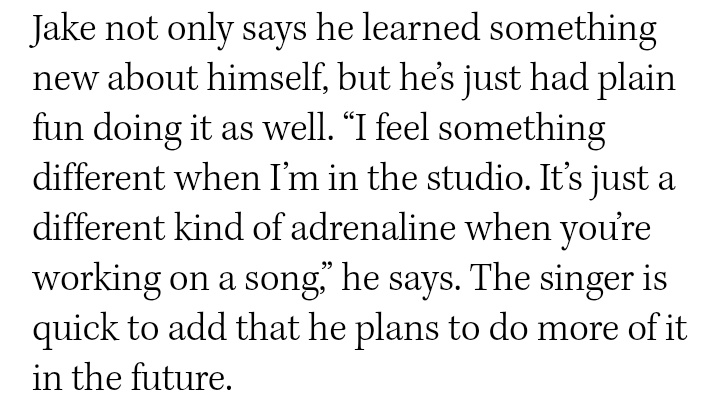 Jake not only says he learned something new about himself, but he's just had plain fun doing it as well. "I feel something different when I'm in the studio. It's just a different kind of adrenaline when you're working on a song," he says. The singer is quick to add that he plans to do more of it in the future.